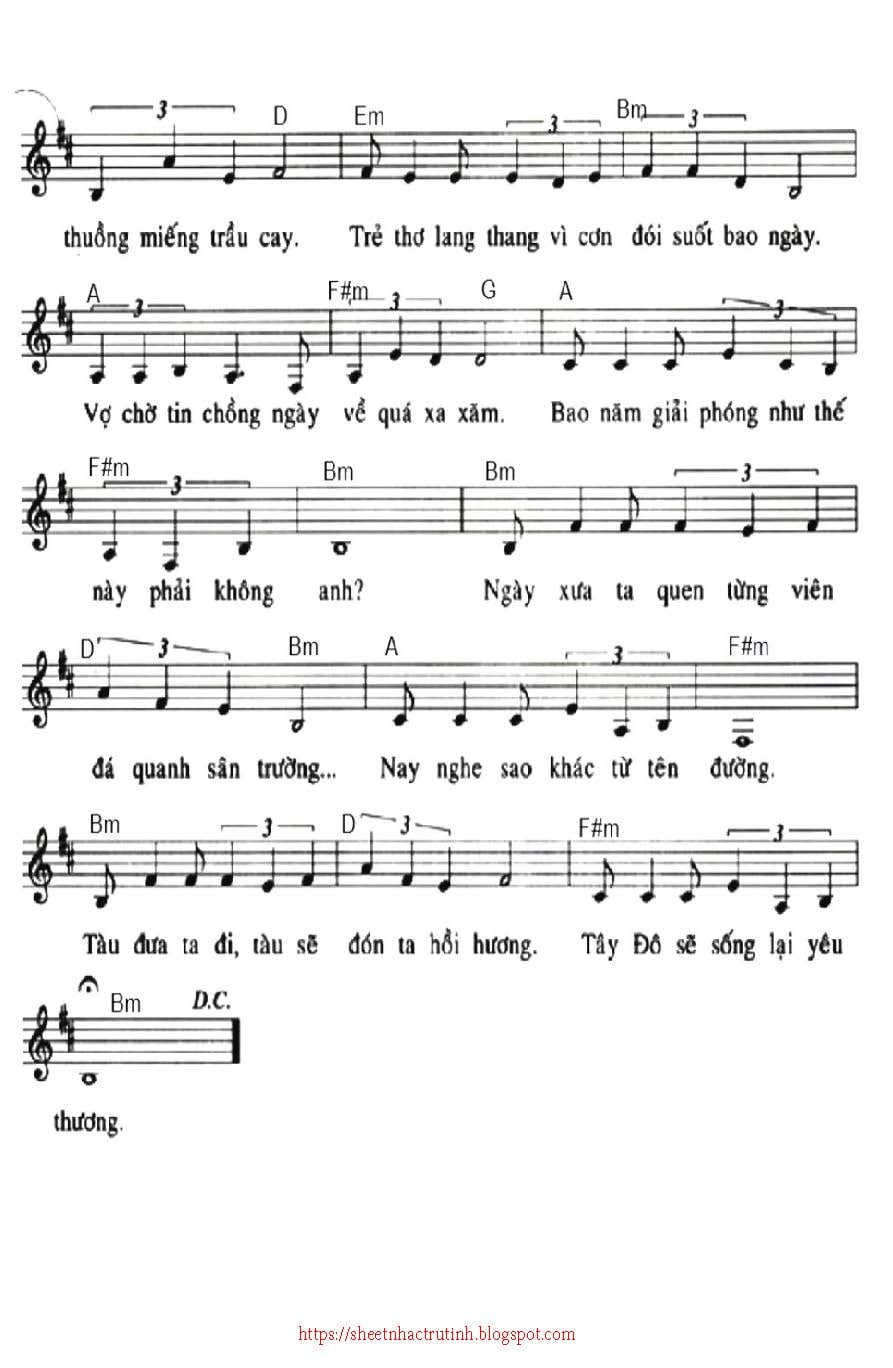 3 D Em 3 Bm 3

thuồng miếng trầu cay. Trẻ thơ lang thang vì cơn đói suốt bao ngày.

A 3 F#m 3 G A 3

Vợ chờ tin chồng ngày về quá xa xăm. Bao năm giải phóng như thế

F#m 3 Bm Bm 3

này phải không anh? Ngày xưa ta quen từng viên

D 3 Bm A 3 F#m

đá quanh sân trường... Nay nghe sao khác từ tên đường.

Bm 3 D 3 F#m 3

Tàu đưa ta đi, tàu sẽ đón ta hồi hương. Tây Đô sẽ sống lại yêu

Bm D.C.

thương.

https://sheetnhactrutinh.blogspot.com